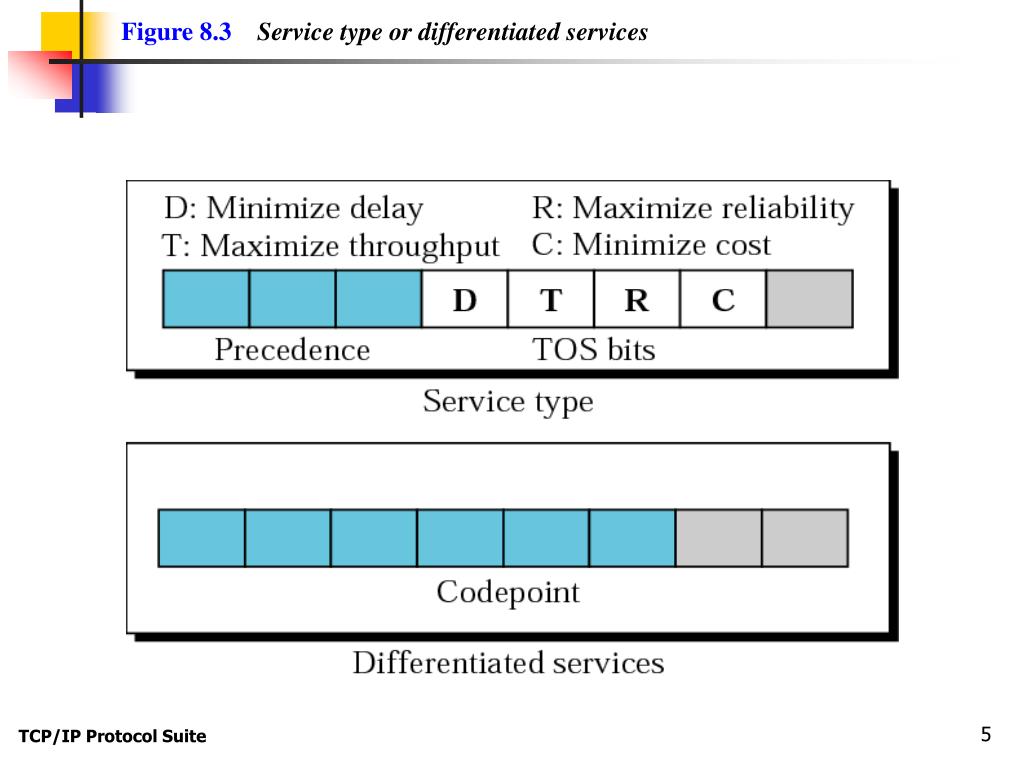 Figure 8.3 Service type or differentiated services

D: Minimize delay
T: Maximize throughput
R: Maximize reliability
C: Minimize cost

D T R C

Precedence TOS bits

Service type

Codepoint

Differentiated services

TCP/IP Protocol Suite

5